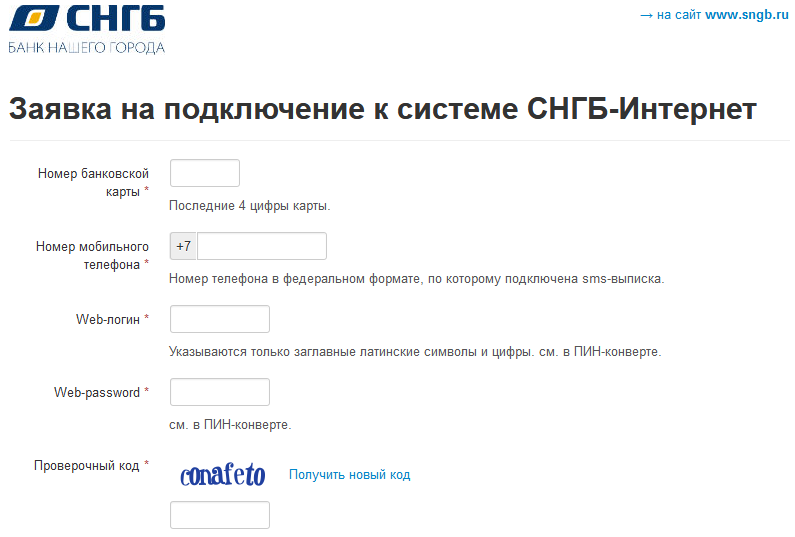 СНГБ
БАНК НАШЕГО ГОРОДА

→ на сайт www.sngb.ru

Заявка на подключение к системе СНГБ-Интернет

Номер банковской карты *

Последние 4 цифры карты.

Номер мобильного телефона *

+7

Номер телефона в федеральном формате, по которому подключена sms-выписка.

Web-логин *

Указываются только заглавные латинские символы и цифры. см. в ПИН-конверте.

Web-password *

см. в ПИН-конверте.

Проверочный код *

conafeto

Получить новый код